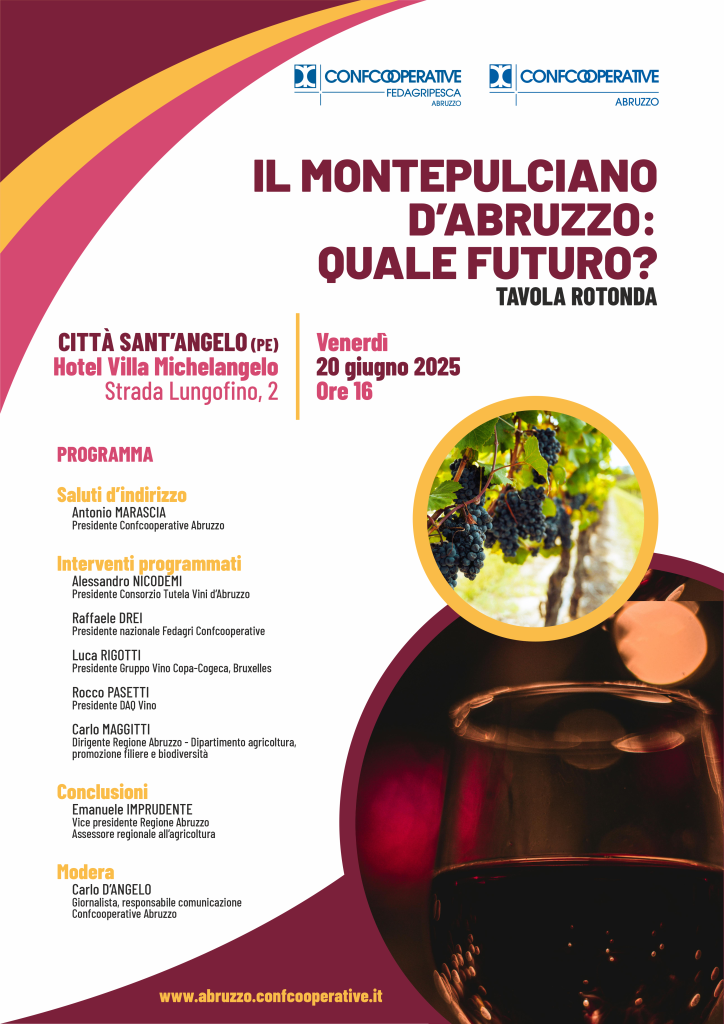 CONFCOOPERATIVE
FEDAGRIPESCA
ABRUZZO

CONFCOOPERATIVE
ABRUZZO

IL MONTEPULCIANO D'ABRUZZO: QUALE FUTURO?
TAVOLA ROTONDA

CITTÀ SANT'ANGELO (PE)
Hotel Villa Michelangelo
Strada Lungofino, 2

Venerdì
20 giugno 2025
Ore 16

PROGRAMMA

Saluti d'indirizzo
Antonio MARASCIA
Presidente Confcooperative Abruzzo

Interventi programmati
Alessandro NICODEMI
Presidente Consorzio Tutela Vini d'Abruzzo

Raffaele DREI
Presidente nazionale Fedagri Confcooperative

Luca RIGOTTI
Presidente Gruppo Vino Copa-Cogeca, Bruxelles

Rocco PASETTI
Presidente DAQ Vino

Carlo MAGGITTI
Dirigente Regione Abruzzo - Dipartimento agricoltura, promozione filiere e biodiversità

Conclusioni
Emanuele IMPRUDENTE
Vice presidente Regione Abruzzo
Assessore regionale all'agricoltura

Modera
Carlo D'ANGELO
Giornalista, responsabile comunicazione
Confcooperative Abruzzo

www.abruzzo.confcooperative.it